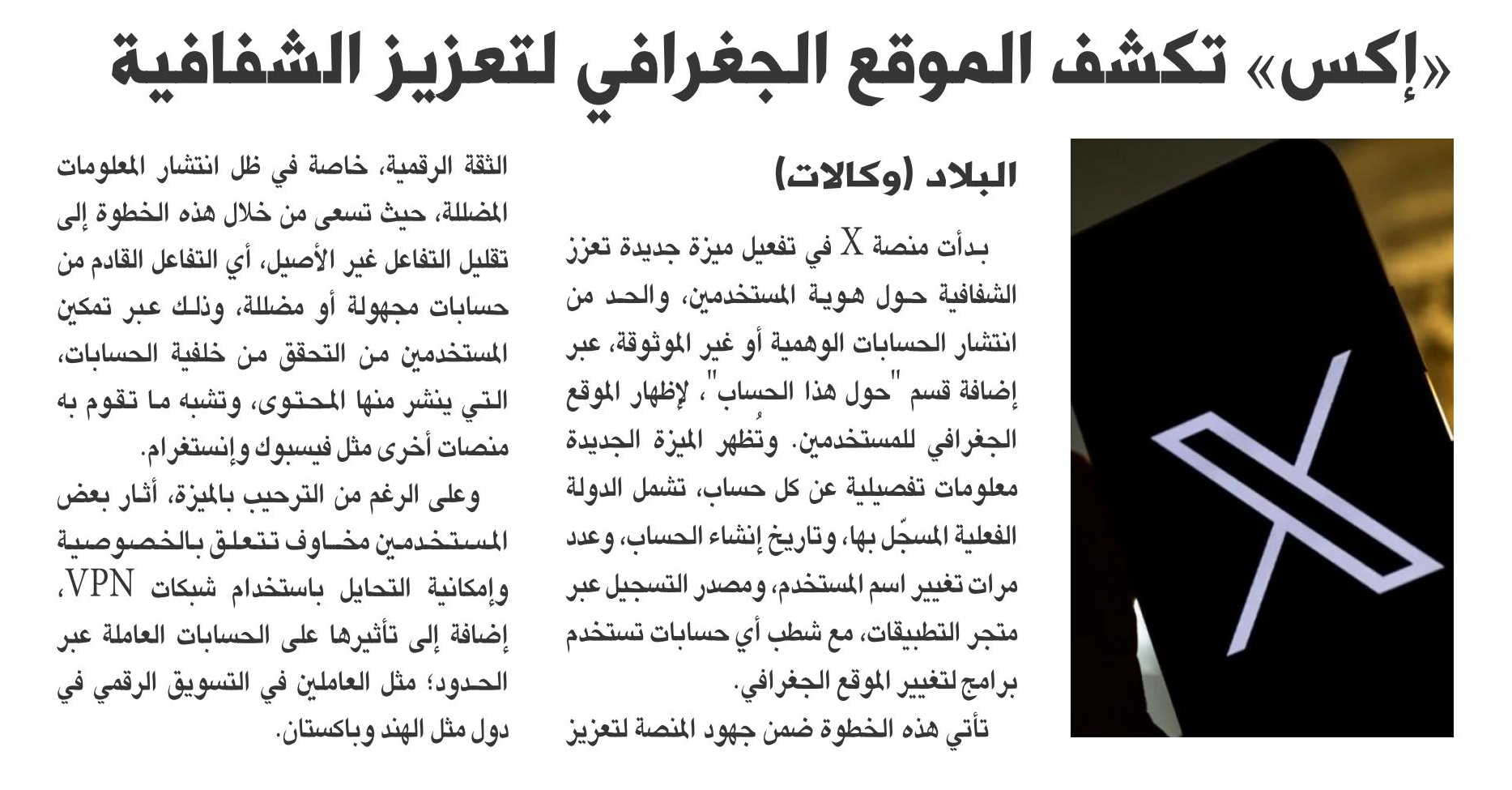 «إكس» تكشف الموقع الجغرافي لتعزيز الشفافية

البلاد (وكالات)

بدأت منصة X في تفعيل ميزة جديدة تعزز الشفافية حول هوية المستخدمين، والحد من انتشار الحسابات الوهمية أو غير الموثوقة، عبر إضافة قسم "حول هذا الحساب"، لإظهار الموقع الجغرافي للمستخدمين. وتُظهر الميزة الجديدة معلومات تفصيلية عن كل حساب، تشمل الدولة الفعلية المسجّل بها، وتاريخ إنشاء الحساب، وعدد مرات تغيير اسم المستخدم، ومصدر التسجيل عبر متجر التطبيقات، مع شطب أي حسابات تستخدم برامج لتغيير الموقع الجغرافي.

تأتي هذه الخطوة ضمن جهود المنصة لتعزيز الثقة الرقمية، خاصة في ظل انتشار المعلومات المضللة، حيث تسعى من خلال هذه الخطوة إلى تقليل التفاعل غير الأصيل، أي التفاعل القادم من حسابات مجهولة أو مضللة، وذلك عبر تمكين المستخدمين من التحقق من خلفية الحسابات، التي ينشر منها المحتوى، وتشبه ما تقوم به منصات أخرى مثل فيسبوك وإنستغرام.

وعلى الرغم من الترحيب بالميزة، أثار بعض المستخدمين مخاوف تتعلق بالخصوصية وإمكانية التحايل باستخدام شبكات VPN، إضافة إلى تأثيرها على الحسابات العاملة عبر الحدود؛ مثل العاملين في التسويق الرقمي في دول مثل الهند وباكستان.